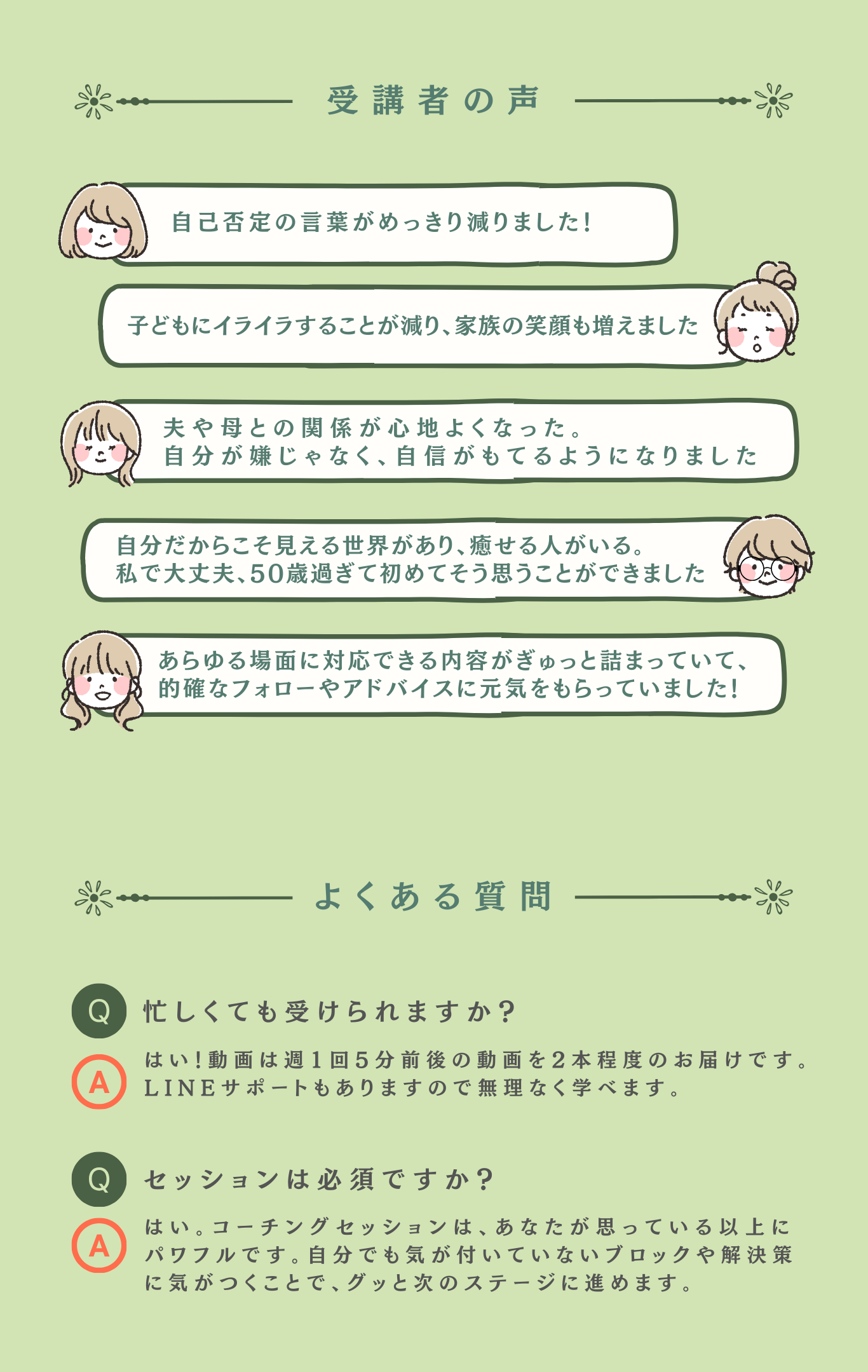 受講者の声

自己否定の言葉がめっきり減りました！

子どもにイライラすることが減り、家族の笑顔も増えました

夫や母との関係が心地よくなった。
自分が嫌じゃなく、自信がもてるようになりました

自分だからこそ見える世界があり、癒せる人がいる。
私で大丈夫、50歳過ぎて初めてそう思うことができました

あらゆる場面に対応できる内容がぎゅっと詰まっていて、
的確なフォローやアドバイスに元気をもらっていました！

よくある質問

Q 忙しくても受けられますか？

A はい！動画は週1回5分前後の動画を2本程度のお届けです。LINEサポートもありますので無理なく学べます。

Q セッションは必須ですか？

A はい。コーチングセッションは、あなたが思っている以上にパワフルです。自分でも気が付いていないブロックや解決策に気がつくことで、グッと次のステージに進めます。